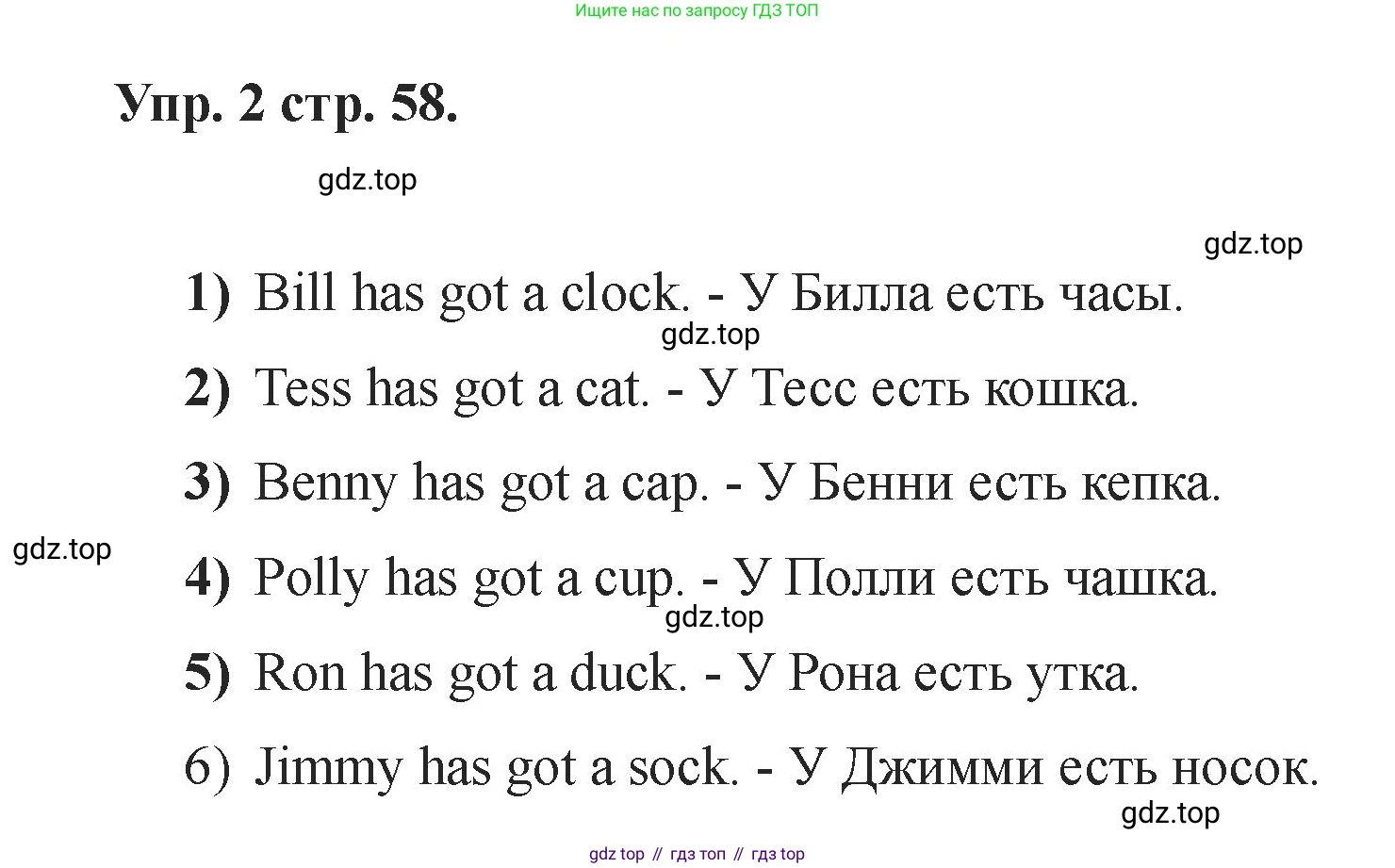 Ищите нас по запросу ГДЗ ТОП

Упр. 2 стр. 58.

1) Bill has got a clock. - У Билла есть часы.

2) Tess has got a cat. - У Тесс есть кошка.

3) Benny has got a cap. - У Бенни есть кепка.

4) Polly has got a cup. - У Полли есть чашка.

5) Ron has got a duck. - У Рона есть утка.

6) Jimmy has got a sock. - У Джимми есть носок.

gdz top // гдз топ // гдз top

gdz.top